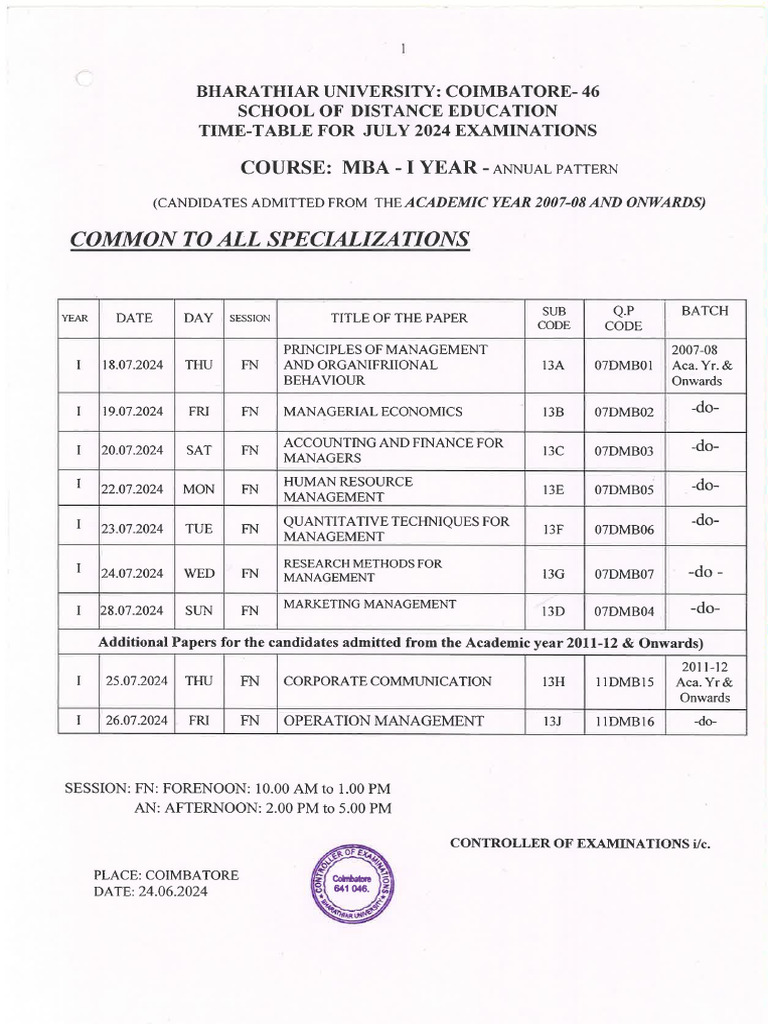 1

BHARATHIAR UNIVERSITY: COIMBATORE- 46
SCHOOL OF DISTANCE EDUCATION
TIME-TABLE FOR JULY 2024 EXAMINATIONS

COURSE: MBA - I YEAR - ANNUAL PATTERN

(CANDIDATES ADMITTED FROM THE ACADEMIC YEAR 2007-08 AND ONWARDS)

COMMON TO ALL SPECIALIZATIONS

| YEAR | DATE | DAY | SESSION | TITLE OF THE PAPER | SUB CODE | Q.P CODE | BATCH |
|---|---|---|---|---|---|---|---|
| I | 18.07.2024 | THU | FN | PRINCIPLES OF MANAGEMENT AND ORGANIFRIIONAL BEHAVIOUR | 13A | 07DMB01 | 2007-08 Aca. Yr. & Onwards |
| I | 19.07.2024 | FRI | FN | MANAGERIAL ECONOMICS | 13B | 07DMB02 | -do- |
| I | 20.07.2024 | SAT | FN | ACCOUNTING AND FINANCE FOR MANAGERS | 13C | 07DMB03 | -do- |
| I | 22.07.2024 | MON | FN | HUMAN RESOURCE MANAGEMENT | 13E | 07DMB05 | -do- |
| I | 23.07.2024 | TUE | FN | QUANTITATIVE TECHNIQUES FOR MANAGEMENT | 13F | 07DMB06 | -do- |
| I | 24.07.2024 | WED | FN | RESEARCH METHODS FOR MANAGEMENT | 13G | 07DMB07 | -do - |
| I | 28.07.2024 | SUN | FN | MARKETING MANAGEMENT | 13D | 07DMB04 | -do- |
| Additional Papers for the candidates admitted from the Academic year 2011-12 & Onwards) | | | | | | | |
| I | 25.07.2024 | THU | FN | CORPORATE COMMUNICATION | 13H | 11DMB15 | 2011-12 Aca. Yr & Onwards |
| I | 26.07.2024 | FRI | FN | OPERATION MANAGEMENT | 13J | 11DMB16 | -do- |

SESSION: FN: FORENOON: 10.00 AM to 1.00 PM
AN: AFTERNOON: 2.00 PM to 5.00 PM

CONTROLLER OF EXAMINATIONS i/c.

PLACE: COIMBATORE
DATE: 24.06.2024

CONTROLLER OF EXAMINATIONS Coimbatore 641 046. BHARATHIAR UNIVERSITY